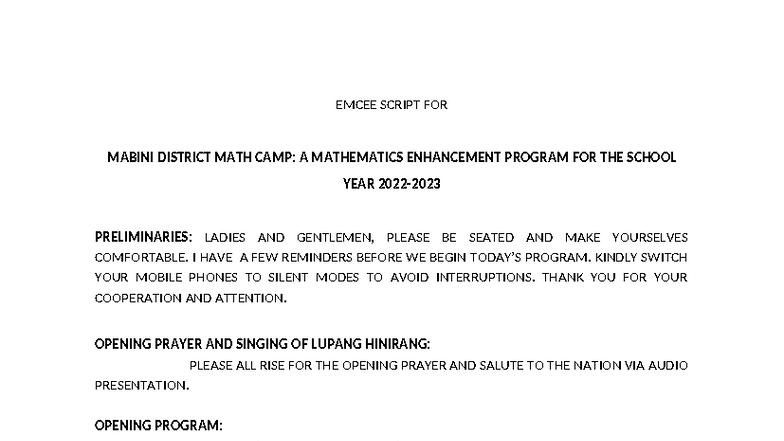 EMCEE SCRIPT FOR

MABINI DISTRICT MATH CAMP: A MATHEMATICS ENHANCEMENT PROGRAM FOR THE SCHOOL YEAR 2022-2023

PRELIMINARIES: LADIES AND GENTLEMEN, PLEASE BE SEATED AND MAKE YOURSELVES COMFORTABLE. I HAVE A FEW REMINDERS BEFORE WE BEGIN TODAY'S PROGRAM. KINDLY SWITCH YOUR MOBILE PHONES TO SILENT MODES TO AVOID INTERRUPTIONS. THANK YOU FOR YOUR COOPERATION AND ATTENTION.

OPENING PRAYER AND SINGING OF LUPANG HINIRANG:

PLEASE ALL RISE FOR THE OPENING PRAYER AND SALUTE TO THE NATION VIA AUDIO PRESENTATION.

OPENING PROGRAM: